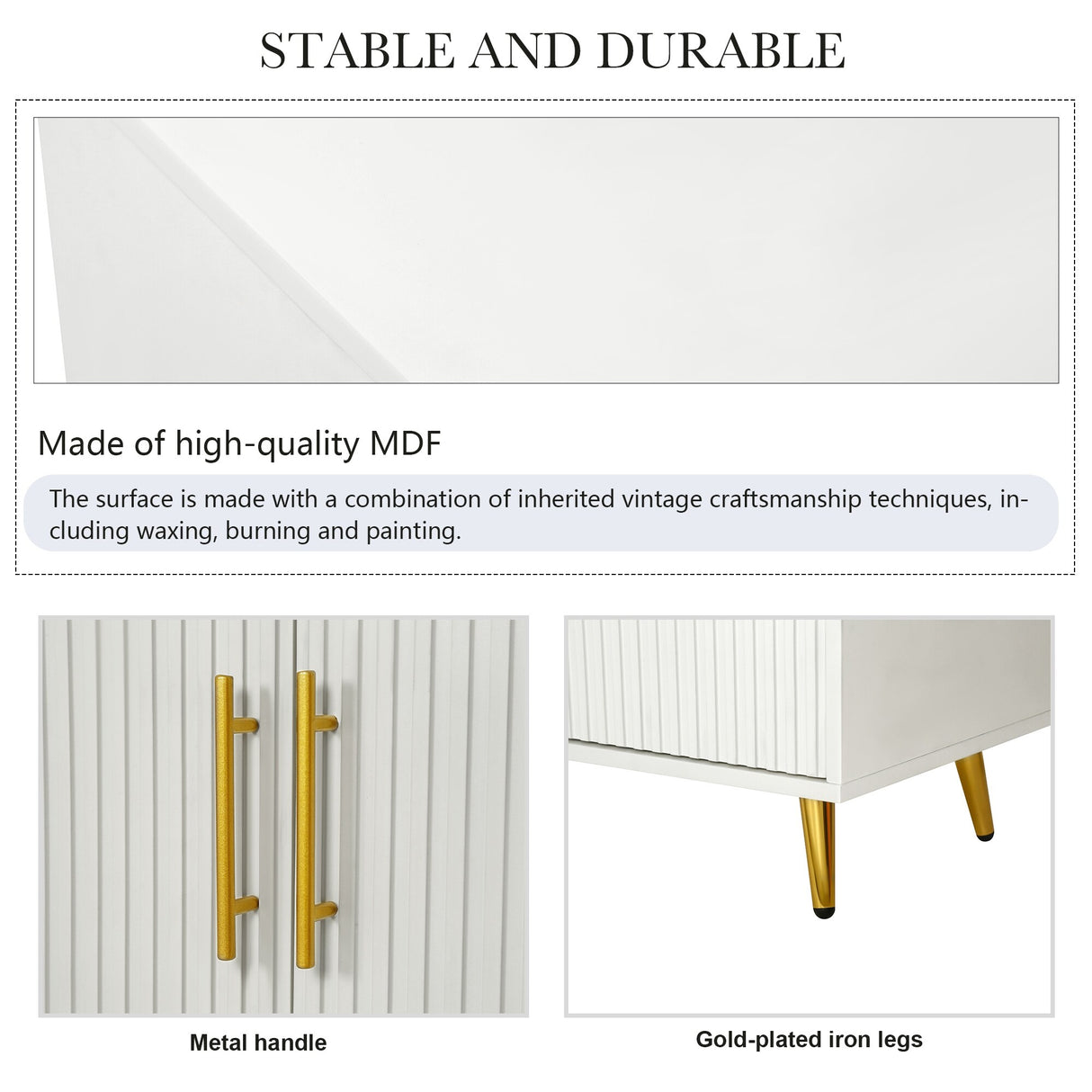 STABLE AND DURABLE

Made of high-quality MDF

The surface is made with a combination of inherited vintage craftsmanship techniques, including waxing, burning and painting.

Metal handle

Gold-plated iron legs